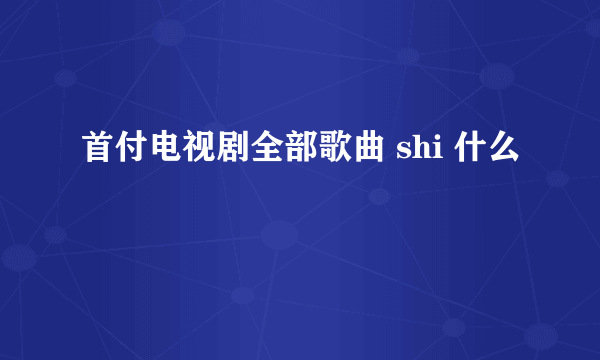 首付电视剧全部歌曲 shi 什么